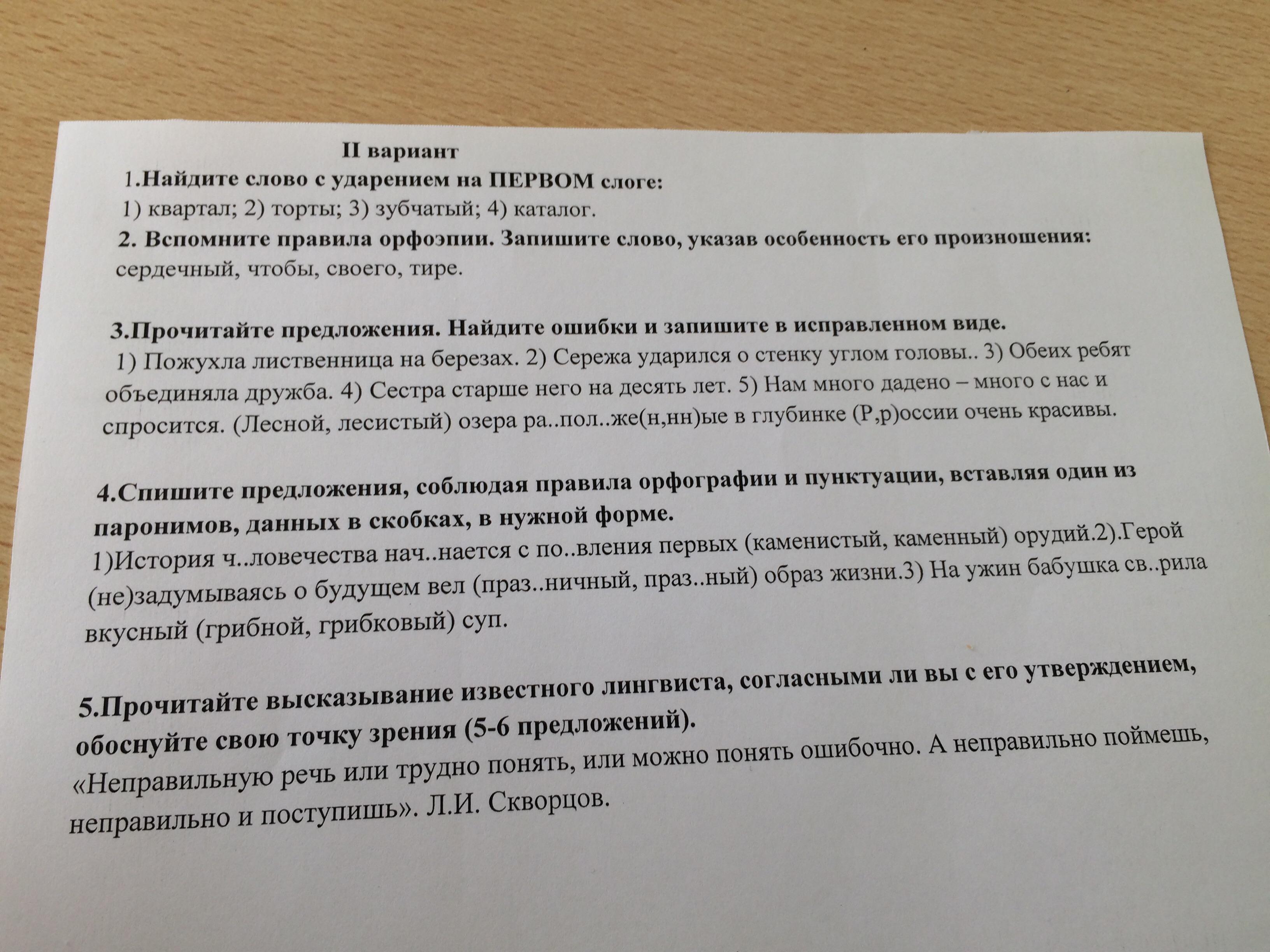 II вариант
1.Найдите слово с ударением на ПЕРВОМ слоге:
1) квартал; 2) торты; 3) зубчатый; 4) каталог.
2. Вспомните правила орфоэпии. Запишите слово, указав особенность его произношения: сердечный, чтобы, своего, тире.

3.Прочитайте предложения. Найдите ошибки и запишите в исправленном виде.
1) Пожухла лиственница на березах. 2) Сережа ударился о стенку углом головы.. 3) Обеих ребят объединяла дружба. 4) Сестра старше него на десять лет. 5) Нам много дадено – много с нас и спросится. (Лесной, лесистый) озера ра..пол..же(н,нн)ые в глубинке (Р,р)оссии очень красивы.

4.Спишите предложения, соблюдая правила орфографии и пунктуации, вставляя один из паронимов, данных в скобках, в нужной форме.
1)История ч..ловечества нач..нается с по..вления первых (каменистый, каменный) орудий.2).Герой (не)задумываясь о будущем вел (праз..ничный, праз..ный) образ жизни.3) На ужин бабушка св..рила вкусный (грибной, грибковый) суп.

5.Прочитайте высказывание известного лингвиста, согласными ли вы с его утверждением, обоснуйте свою точку зрения (5-6 предложений).
«Неправильную речь или трудно понять, или можно понять ошибочно. А неправильно поймешь, неправильно и поступишь». Л.И. Скворцов.